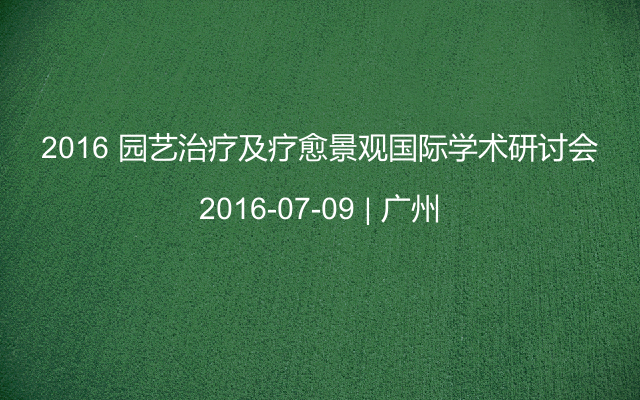 2016 园艺治疗及疗愈景观国际学术研讨会

2016-07-09 | 广州